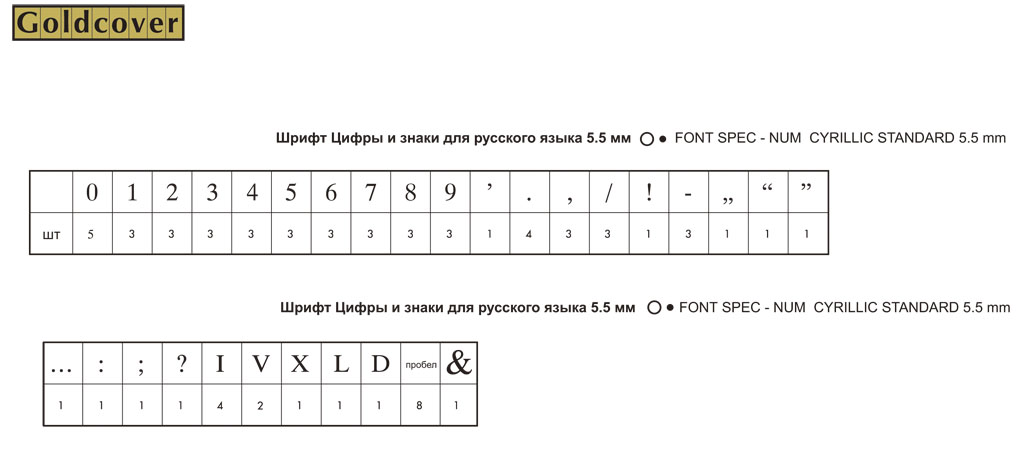 Goldcover

Шрифт Цифры и знаки для русского языка 5.5 мм ○ ● FONT SPEC - NUM CYRILLIC STANDARD 5.5 mm

| | 0 | 1 | 2 | 3 | 4 | 5 | 6 | 7 | 8 | 9 | ’ | . | , | / | ! | - | „ | “ | ” |
|---|---|---|---|---|---|---|---|---|---|---|---|---|---|---|---|---|---|---|---|
| шт | 5 | 3 | 3 | 3 | 3 | 3 | 3 | 3 | 3 | 3 | 1 | 4 | 3 | 3 | 1 | 3 | 1 | 1 | 1 |

Шрифт Цифры и знаки для русского языка 5.5 мм ○ ● FONT SPEC - NUM CYRILLIC STANDARD 5.5 mm

| … | : | ; | ? | I | V | X | L | D | пробел | & |
|---|---|---|---|---|---|---|---|---|---|---|
| 1 | 1 | 1 | 1 | 4 | 2 | 1 | 1 | 1 | 8 | 1 |